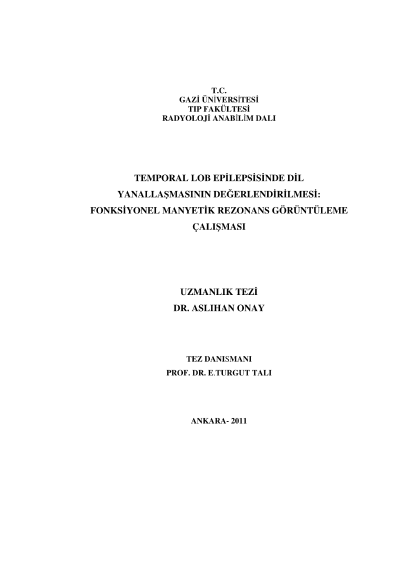 T.C.
GAZİ ÜNİVERSİTESİ
TIP FAKÜLTESİ
RADYOLOJİ ANABİLİM DALI

TEMPORAL LOB EPİLEPSİSİNDE DİL YANALLAŞMASININ DEĞERLENDİRİLMESİ: FONKSİYONEL MANYETİK REZONANS GÖRÜNTÜLEME ÇALIŞMASI

UZMANLIK TEZİ
DR. ASLIHAN ONAY

TEZ DANISMANI
PROF. DR. E.TURGUT TALI

ANKARA- 2011